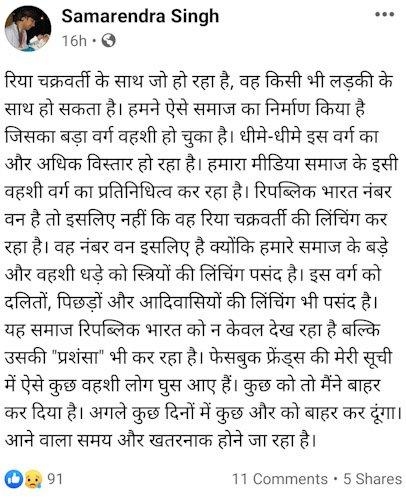 Samarendra Singh
16h •

रिया चक्रवर्ती के साथ जो हो रहा है, वह किसी भी लड़की के साथ हो सकता है। हमने ऐसे समाज का निर्माण किया है जिसका बड़ा वर्ग वहशी हो चुका है। धीमे-धीमे इस वर्ग का और अधिक विस्तार हो रहा है। हमारा मीडिया समाज के इसी वहशी वर्ग का प्रतिनिधित्व कर रहा है। रिपब्लिक भारत नंबर वन है तो इसलिए नहीं कि वह रिया चक्रवर्ती की लिंचिंग कर रहा है। वह नंबर वन इसलिए है क्योंकि हमारे समाज के बड़े और वहशी धड़े को स्त्रियों की लिंचिंग पसंद है। इस वर्ग को दलितों, पिछड़ों और आदिवासियों की लिंचिंग भी पसंद है। यह समाज रिपब्लिक भारत को न केवल देख रहा है बल्कि उसकी "प्रशंसा" भी कर रहा है। फेसबुक फ्रेंड्स की मेरी सूची में ऐसे कुछ वहशी लोग घुस आए हैं। कुछ को तो मैंने बाहर कर दिया है। अगले कुछ दिनों में कुछ और को बाहर कर दूंगा। आने वाला समय और खतरनाक होने जा रहा है।

91
11 Comments • 5 Shares